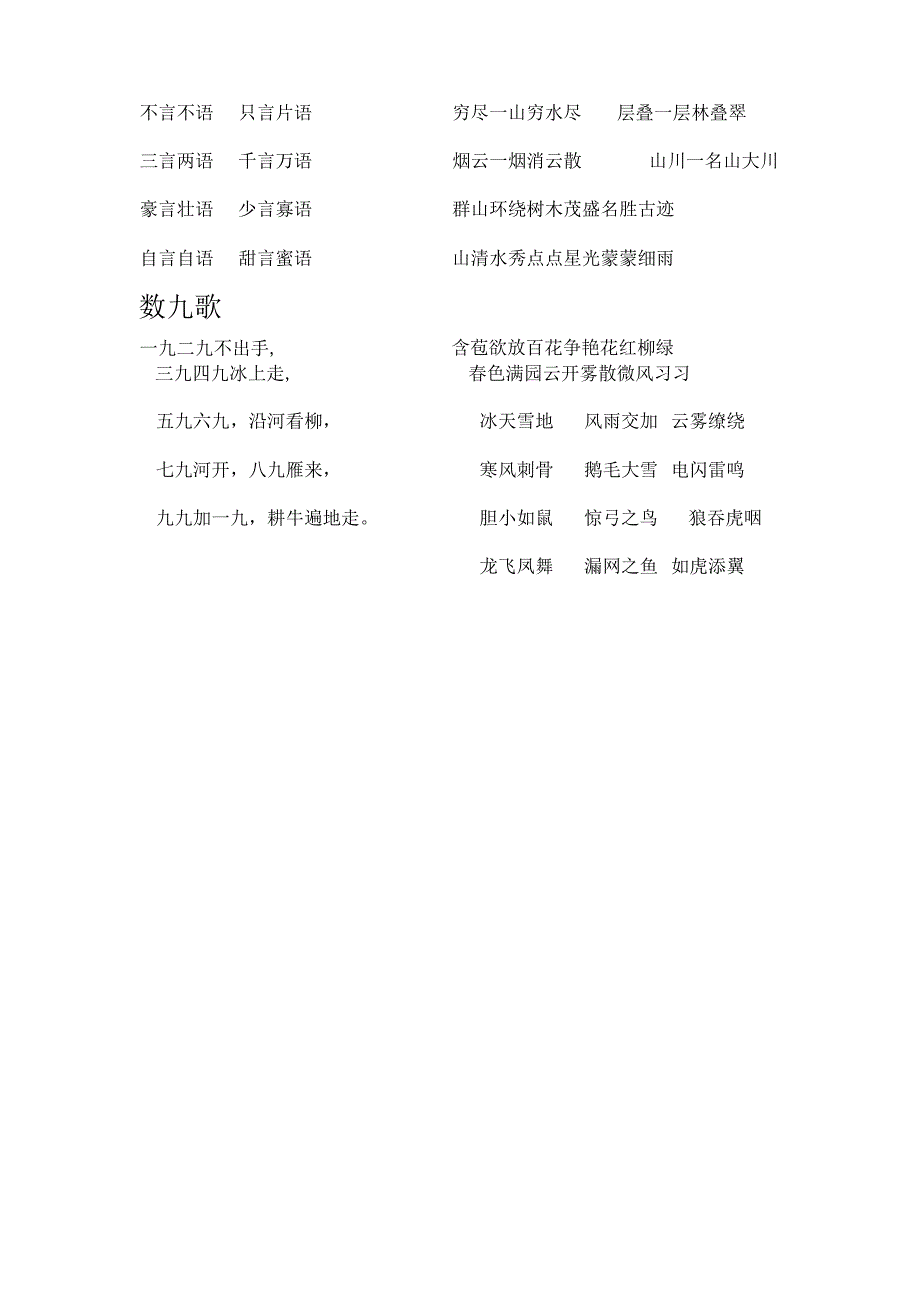 不言不语　只言片语

三言两语　千言万语

豪言壮语　少言寡语

自言自语　甜言蜜语

数九歌

一九二九不出手，
三九四九冰上走，

五九六九，沿河看柳，

七九河开，八九雁来，

九九加一九，耕牛遍地走。

穷尽一山穷水尽　层叠一层林叠翠

烟云一烟消云散　山川一名山大川

群山环绕树木茂盛名胜古迹

山清水秀点点星光蒙蒙细雨

含苞欲放百花争艳花红柳绿
春色满园云开雾散微风习习

冰天雪地　风雨交加　云雾缭绕

寒风刺骨　鹅毛大雪　电闪雷鸣

胆小如鼠　惊弓之鸟　狼吞虎咽

龙飞凤舞　漏网之鱼　如虎添翼